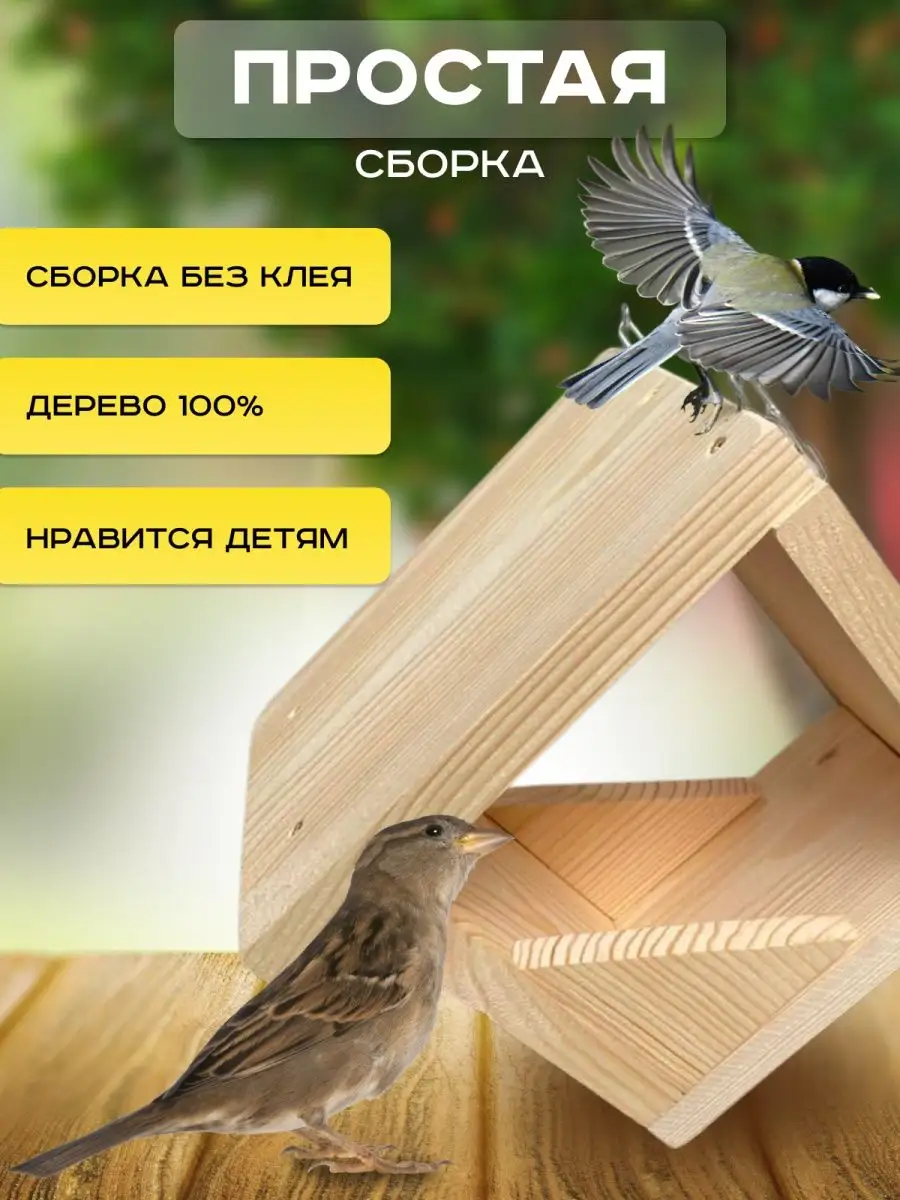 ПРОСТАЯ
СБОРКА

СБОРКА БЕЗ КЛЕЯ

ДЕРЕВО 100%

НРАВИТСЯ ДЕТЯМ